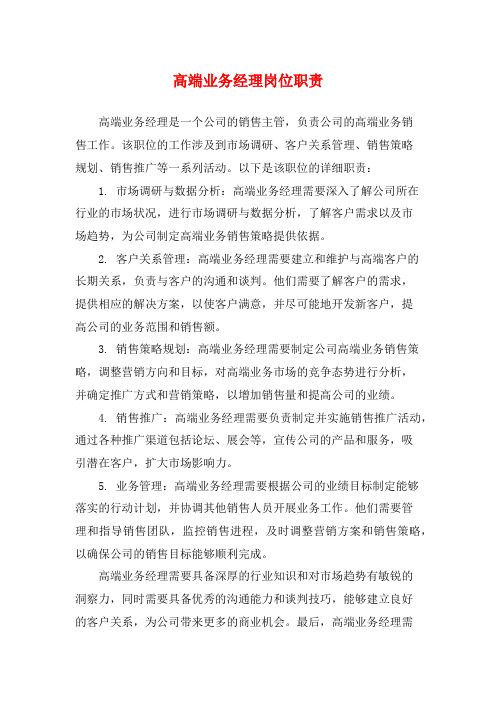 高端业务经理岗位职责

高端业务经理是一个公司的销售主管，负责公司的高端业务销售工作。该职位的工作涉及到市场调研、客户关系管理、销售策略规划、销售推广等一系列活动。以下是该职位的详细职责：

1. 市场调研与数据分析：高端业务经理需要深入了解公司所在行业的市场状况，进行市场调研与数据分析，了解客户需求以及市场趋势，为公司制定高端业务销售策略提供依据。

2. 客户关系管理：高端业务经理需要建立和维护与高端客户的长期关系，负责与客户的沟通和谈判。他们需要了解客户的需求，提供相应的解决方案，以使客户满意，并尽可能地开发新客户，提高公司的业务范围和销售额。

3. 销售策略规划：高端业务经理需要制定公司高端业务销售策略，调整营销方向和目标，对高端业务市场的竞争态势进行分析，并确定推广方式和营销策略，以增加销售量和提高公司的业绩。

4. 销售推广：高端业务经理需要负责制定并实施销售推广活动，通过各种推广渠道包括论坛、展会等，宣传公司的产品和服务，吸引潜在客户，扩大市场影响力。

5. 业务管理：高端业务经理需要根据公司的业绩目标制定能够落实的行动计划，并协调其他销售人员开展业务工作。他们需要管理和指导销售团队，监控销售进程，及时调整营销方案和销售策略，以确保公司的销售目标能够顺利完成。

高端业务经理需要具备深厚的行业知识和对市场趋势有敏锐的洞察力，同时需要具备优秀的沟通能力和谈判技巧，能够建立良好的客户关系，为公司带来更多的商业机会。最后，高端业务经理需